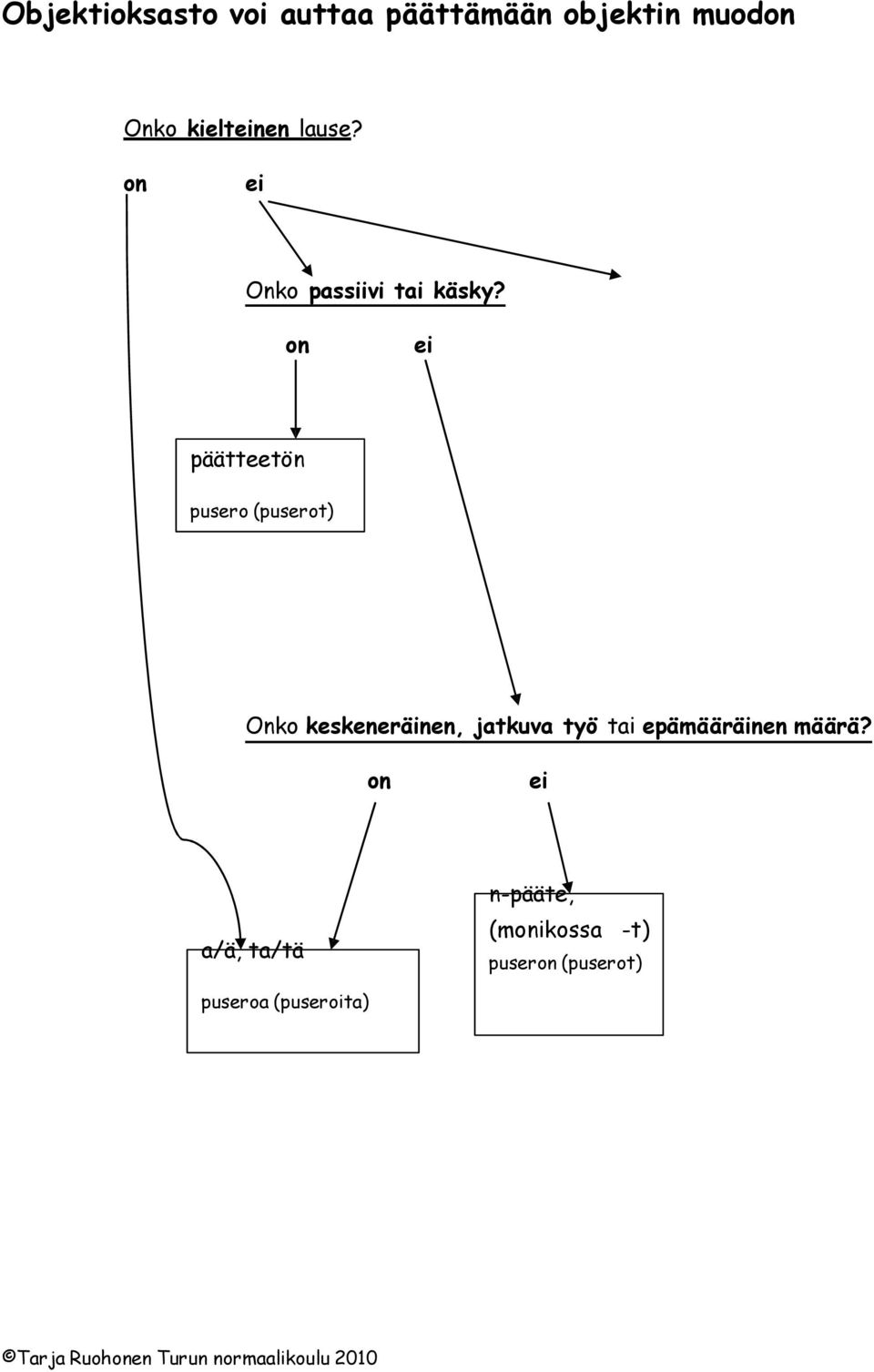 Objektioksasto voi auttaa päättämään objektin muodon

Onko kielteinen lause?

on

ei

Onko passiivi tai käsky?

on

ei

päätteetön

pusero (puserot)

Onko keskeneräinen, jatkuva työ tai epämääräinen määrä?

on

ei

a/ä, ta/tä

puseroa (puseroita)

n-pääte, (monikossa -t)

puseron (puserot)

©Tarja Ruohonen Turun normaalikoulu 2010